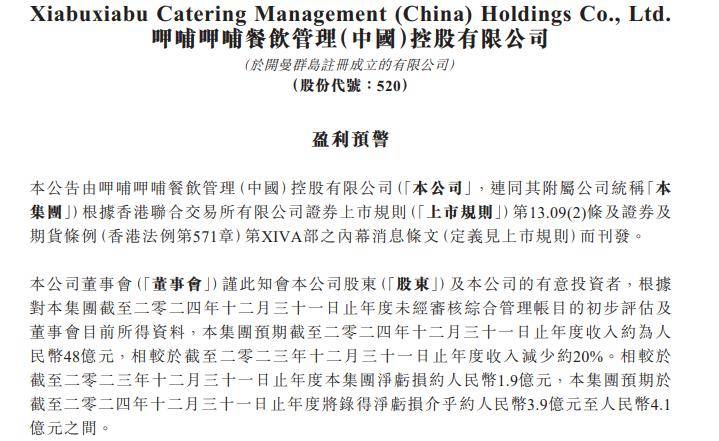 Xiabuxiabu Catering Management (China) Holdings Co., Ltd.
呷哺呷哺餐飲管理(中國)控股有限公司
(於開曼群島註冊成立的有限公司)
(股份代號：520)

盈利預警

本公告由呷哺呷哺餐飲管理(中國)控股有限公司(「本公司」，連同其附屬公司統稱「本集團」)根據香港聯合交易所有限公司證券上市規則(「上市規則」)第13.09(2)條及證券及期貨條例(香港法例第571章)第XIVA部之內幕消息條文(定義見上市規則)而刊發。

本公司董事會(「董事會」)謹此知會本公司股東(「股東」)及本公司的有意投資者，根據對本集團截至二零二四年十二月三十一日止年度未經審核綜合管理帳目的初步評估及董事會目前所得資料，本集團預期截至二零二四年十二月三十一日止年度收入約為人民幣48億元，相較於截至二零二三年十二月三十一日止年度收入減少約20%。相較於截至二零二三年十二月三十一日止年度本集團淨虧損約人民幣1.9億元，本集團預期於截至二零二四年十二月三十一日止年度將錄得淨虧損介乎約人民幣3.9億元至人民幣4.1億元之間。